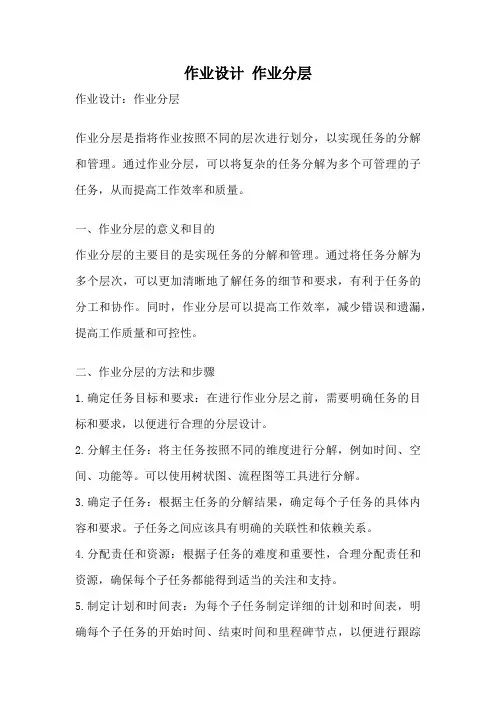 作业设计 作业分层

作业设计：作业分层

作业分层是指将作业按照不同的层次进行划分，以实现任务的分解和管理。通过作业分层，可以将复杂的任务分解为多个可管理的子任务，从而提高工作效率和质量。

一、作业分层的意义和目的
作业分层的主要目的是实现任务的分解和管理。通过将任务分解为多个层次，可以更加清晰地了解任务的细节和要求，有利于任务的分工和协作。同时，作业分层可以提高工作效率，减少错误和遗漏，提高工作质量和可控性。

二、作业分层的方法和步骤
1.确定任务目标和要求：在进行作业分层之前，需要明确任务的目标和要求，以便进行合理的分层设计。
2.分解主任务：将主任务按照不同的维度进行分解，例如时间、空间、功能等。可以使用树状图、流程图等工具进行分解。
3.确定子任务：根据主任务的分解结果，确定每个子任务的具体内容和要求。子任务之间应该具有明确的关联性和依赖关系。
4.分配责任和资源：根据子任务的难度和重要性，合理分配责任和资源，确保每个子任务都能得到适当的关注和支持。
5.制定计划和时间表：为每个子任务制定详细的计划和时间表，明确每个子任务的开始时间、结束时间和里程碑节点，以便进行跟踪